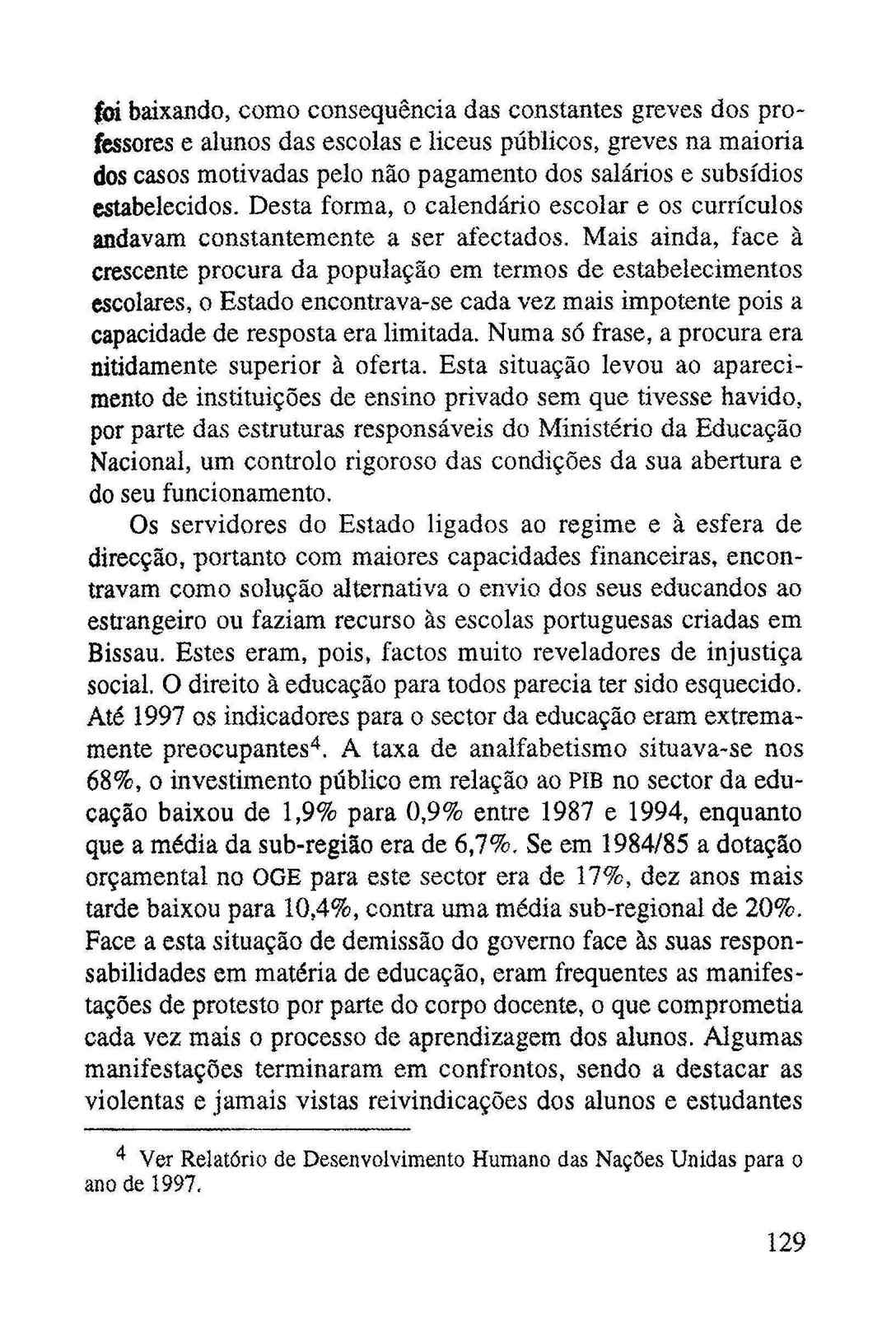 foi baixando, como consequência das constantes greves dos professores e alunos das escolas e liceus públicos, greves na maioria dos casos motivadas pelo não pagamento dos salários e subsídios estabelecidos. Desta forma, o calendário escolar e os currículos andavam constantemente a ser afectados. Mais ainda, face à crescente procura da população em termos de estabelecimentos escolares, o Estado encontrava-se cada vez mais impotente pois a capacidade de resposta era limitada. Numa só frase, a procura era nitidamente superior à oferta. Esta situação levou ao aparecimento de instituições de ensino privado sem que tivesse havido, por parte das estruturas responsáveis do Ministério da Educação Nacional, um controlo rigoroso das condições da sua abertura e do seu funcionamento.

Os servidores do Estado ligados ao regime e à esfera de direcção, portanto com maiores capacidades financeiras, encontravam como solução alternativa o envio dos seus educandos ao estrangeiro ou faziam recurso às escolas portuguesas criadas em Bissau. Estes eram, pois, factos muito reveladores de injustiça social. O direito à educação para todos parecia ter sido esquecido. Até 1997 os indicadores para o sector da educação eram extremamente preocupantes$^4$. A taxa de analfabetismo situava-se nos 68%, o investimento público em relação ao PIB no sector da educação baixou de 1,9% para 0,9% entre 1987 e 1994, enquanto que a média da sub-região era de 6,7%. Se em 1984/85 a dotação orçamental no OGE para este sector era de 17%, dez anos mais tarde baixou para 10,4%, contra uma média sub-regional de 20%. Face a esta situação de demissão do governo face às suas responsabilidades em matéria de educação, eram frequentes as manifestações de protesto por parte do corpo docente, o que comprometia cada vez mais o processo de aprendizagem dos alunos. Algumas manifestações terminaram em confrontos, sendo a destacar as violentas e jamais vistas reivindicações dos alunos e estudantes

$^4$ Ver Relatório de Desenvolvimento Humano das Nações Unidas para o ano de 1997.

129